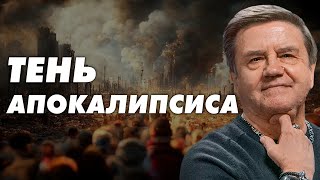 ТЕНЬ
АПОКАЛИПСИСА